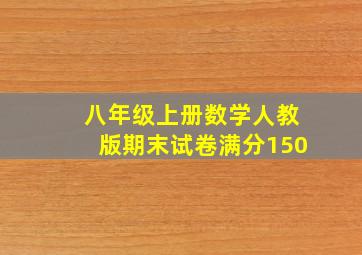 八年级上册数学人教版期末试卷满分150